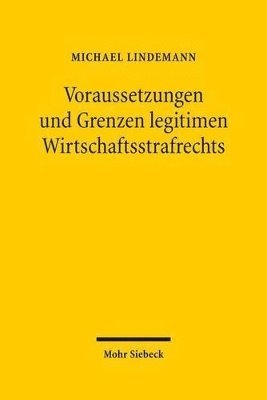 MICHAEL LINDEMANN

Voraussetzungen und Grenzen legitimen Wirtschaftsstrafrechts

Mohr Siebeck